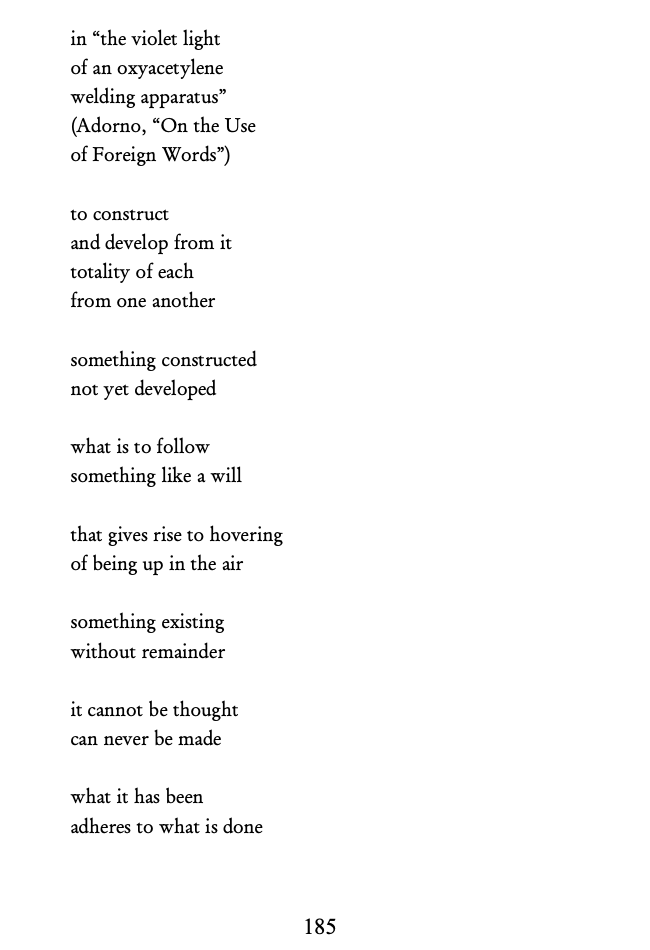 in “the violet light
of an oxyacetylene
welding apparatus”
(Adorno, “On the Use
of Foreign Words”)

to construct
and develop from it
totality of each
from one another

something constructed
not yet developed

what is to follow
something like a will

that gives rise to hovering
of being up in the air

something existing
without remainder

it cannot be thought
can never be made

what it has been
adheres to what is done

185